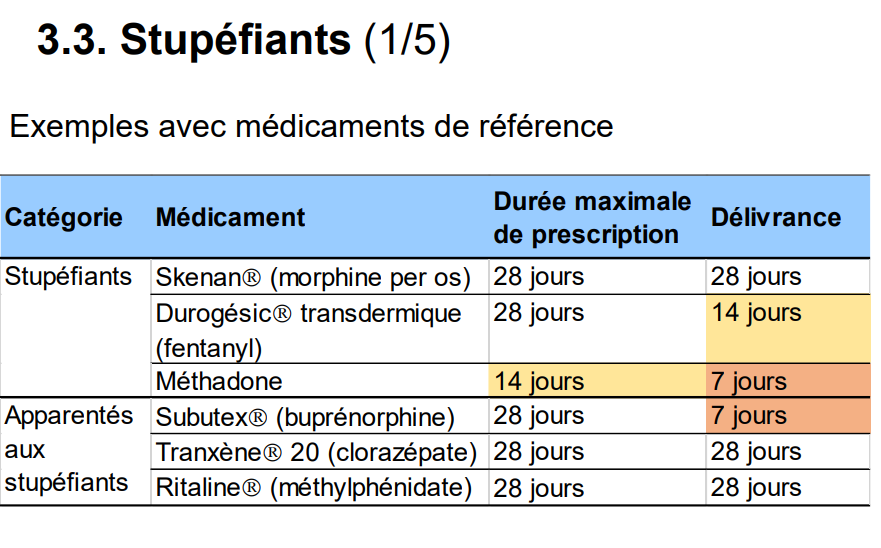 3.3. Stupéfiants (1/5)

Exemples avec médicaments de référence

| Catégorie | Médicament | Durée maximale de prescription | Délivrance |
|---|---|---|---|
| Stupéfiants | Skenan® (morphine per os) | 28 jours | 28 jours |
| | Durogésic® transdermique (fentanyl) | 28 jours | 14 jours |
| | Méthadone | 14 jours | 7 jours |
| Apparentés aux stupéfiants | Subutex® (buprénorphine) | 28 jours | 7 jours |
| | Tranxène® 20 (clorazépate) | 28 jours | 28 jours |
| | Ritaline® (méthylphénidate) | 28 jours | 28 jours |